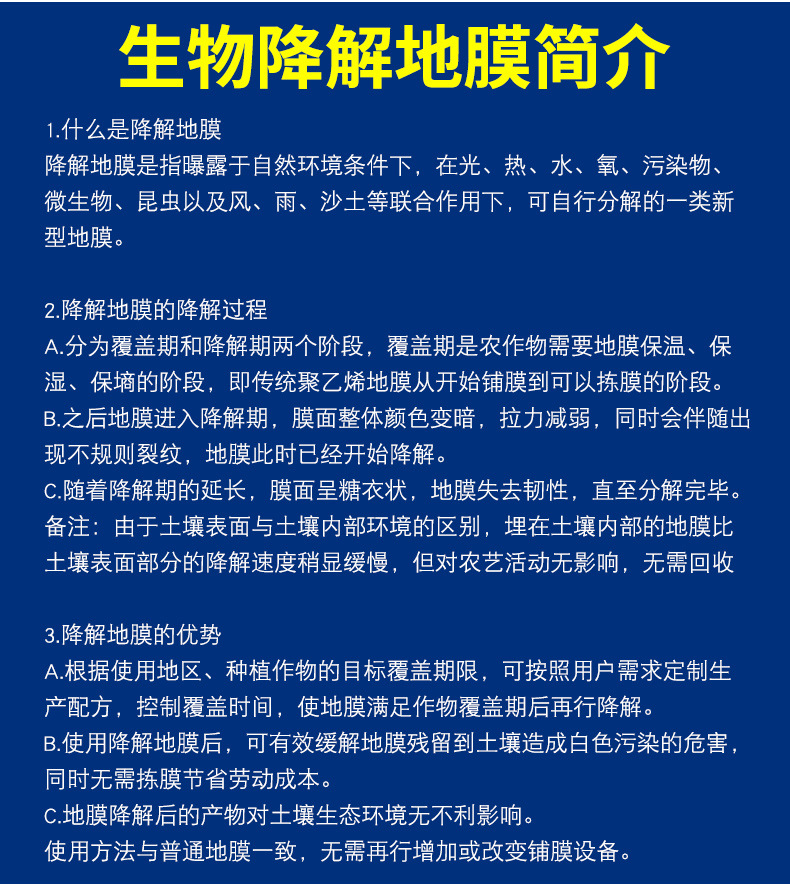 生物降解地膜简介

1.什么是降解地膜
降解地膜是指曝露于自然环境条件下，在光、热、水、氧、污染物、微生物、昆虫以及风、雨、沙土等联合作用下，可自行分解的一类新型地膜。

2.降解地膜的降解过程
A.分为覆盖期和降解期两个阶段，覆盖期是农作物需要地膜保温、保湿、保墒的阶段，即传统聚乙烯地膜从开始铺膜到可以拣膜的阶段。
B.之后地膜进入降解期，膜面整体颜色变暗，拉力减弱，同时会伴随出现不规则裂纹，地膜此时已经开始降解。
C.随着降解期的延长，膜面呈糖衣状，地膜失去韧性，直至分解完毕。
备注：由于土壤表面与土壤内部环境的区别，埋在土壤内部的地膜比土壤表面部分的降解速度稍显缓慢，但对农艺活动无影响，无需回收

3.降解地膜的优势
A.根据使用地区、种植作物的目标覆盖期限，可按照用户需求定制生产配方，控制覆盖时间，使地膜满足作物覆盖期后再行降解。
B.使用降解地膜后，可有效缓解地膜残留到土壤造成白色污染的危害，同时无需拣膜节省劳动成本。
C.地膜降解后的产物对土壤生态环境无不利影响。
使用方法与普通地膜一致，无需再行增加或改变铺膜设备。